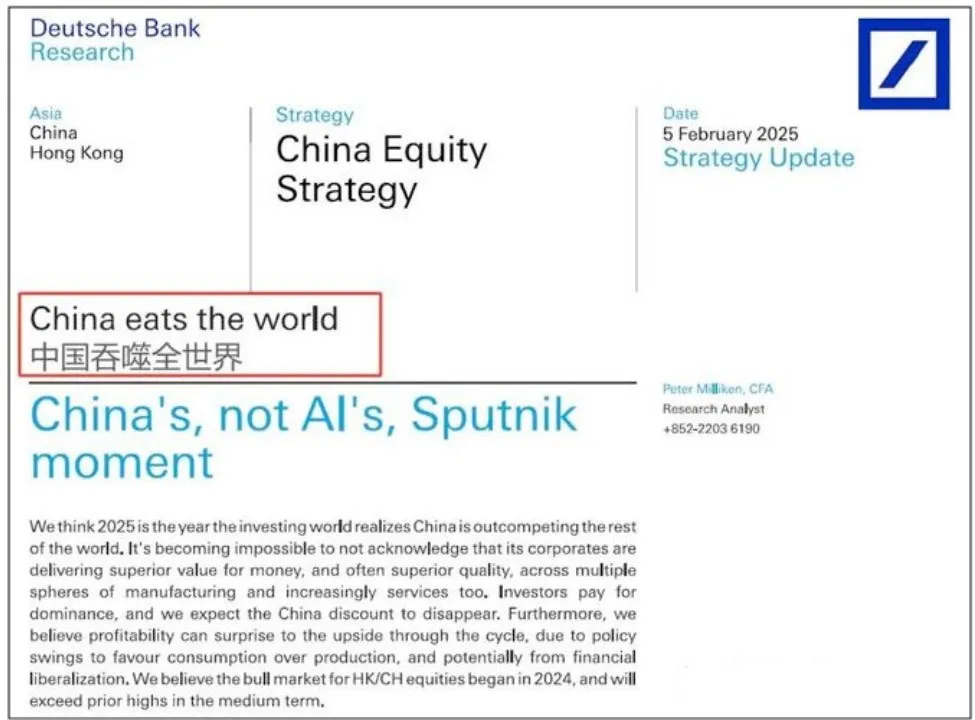 Deutsche Bank
Research

Asia
China
Hong Kong

Strategy
China Equity Strategy

Date
5 February 2025
Strategy Update

China eats the world
中国吞噬全世界

China's, not AI's, Sputnik moment

Peter Milliken, CFA
Research Analyst
+852-2203 6190

We think 2025 is the year the investing world realizes China is outcompeting the rest of the world. It's becoming impossible to not acknowledge that its corporates are delivering superior value for money, and often superior quality, across multiple spheres of manufacturing and increasingly services too. Investors pay for dominance, and we expect the China discount to disappear. Furthermore, we believe profitability can surprise to the upside through the cycle, due to policy swings to favour consumption over production, and potentially from financial liberalization. We believe the bull market for HK/CH equities began in 2024, and will exceed prior highs in the medium term.